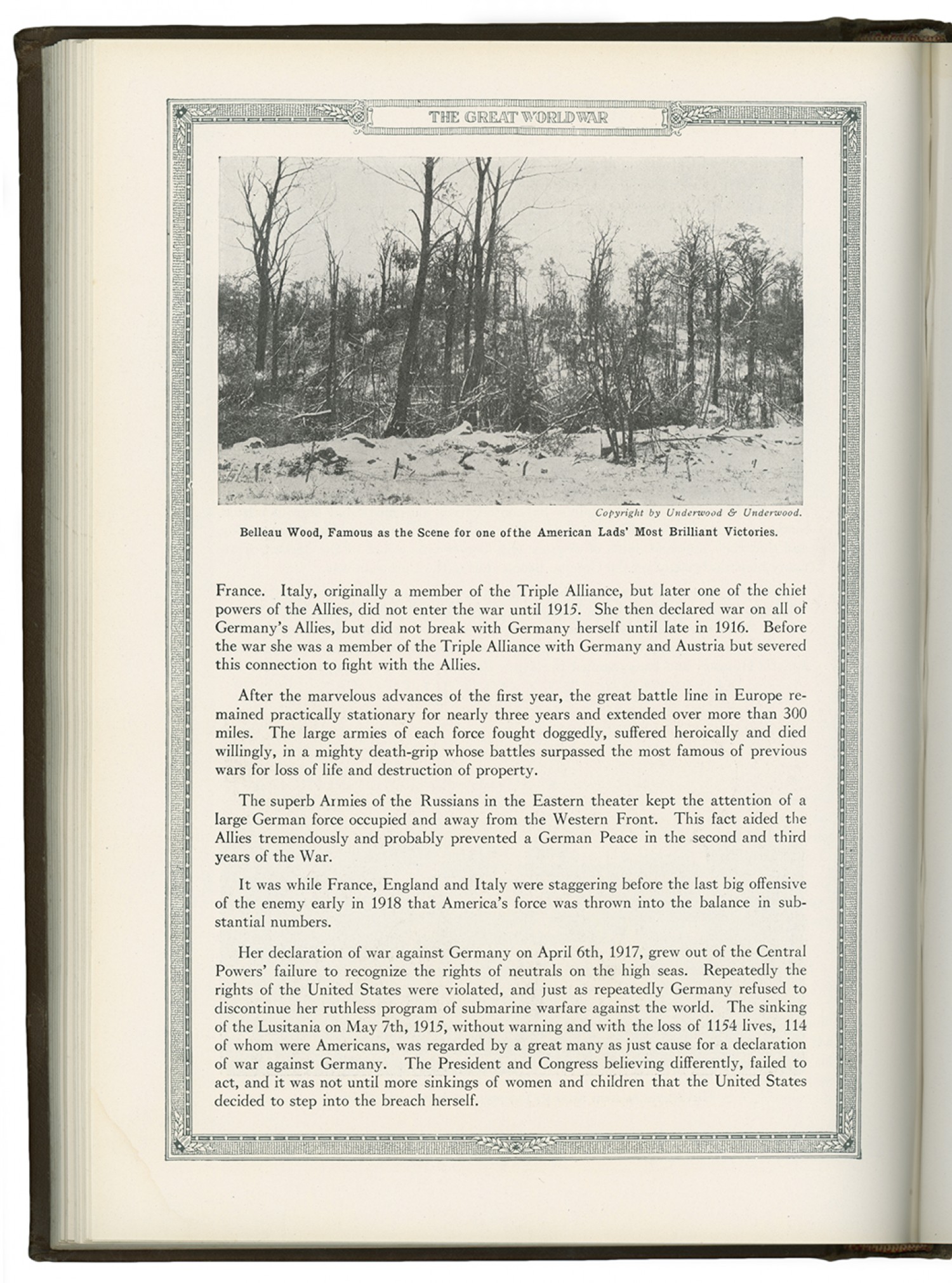 THE GREAT WORLD WAR

Copyright by Underwood & Underwood.

Belleau Wood, Famous as the Scene for one ofthe American Lads' Most Brilliant Victories.

France. Italy, originally a member of the Triple Alliance, but later one of the chief powers of the Allies, did not enter the war until 1915. She then declared war on all of Germany's Allies, but did not break with Germany herself until late in 1916. Before the war she was a member of the Triple Alliance with Germany and Austria but severed this connection to fight with the Allies.

After the marvelous advances of the first year, the great battle line in Europe remained practically stationary for nearly three years and extended over more than 300 miles. The large armies of each force fought doggedly, suffered heroically and died willingly, in a mighty death-grip whose battles surpassed the most famous of previous wars for loss of life and destruction of property.

The superb Armies of the Russians in the Eastern theater kept the attention of a large German force occupied and away from the Western Front. This fact aided the Allies tremendously and probably prevented a German Peace in the second and third years of the War.

It was while France, England and Italy were staggering before the last big offensive of the enemy early in 1918 that America's force was thrown into the balance in substantial numbers.

Her declaration of war against Germany on April 6th, 1917, grew out of the Central Powers' failure to recognize the rights of neutrals on the high seas. Repeatedly the rights of the United States were violated, and just as repeatedly Germany refused to discontinue her ruthless program of submarine warfare against the world. The sinking of the Lusitania on May 7th, 1915, without warning and with the loss of 1154 lives, 114 of whom were Americans, was regarded by a great many as just cause for a declaration of war against Germany. The President and Congress believing differently, failed to act, and it was not until more sinkings of women and children that the United States decided to step into the breach herself.